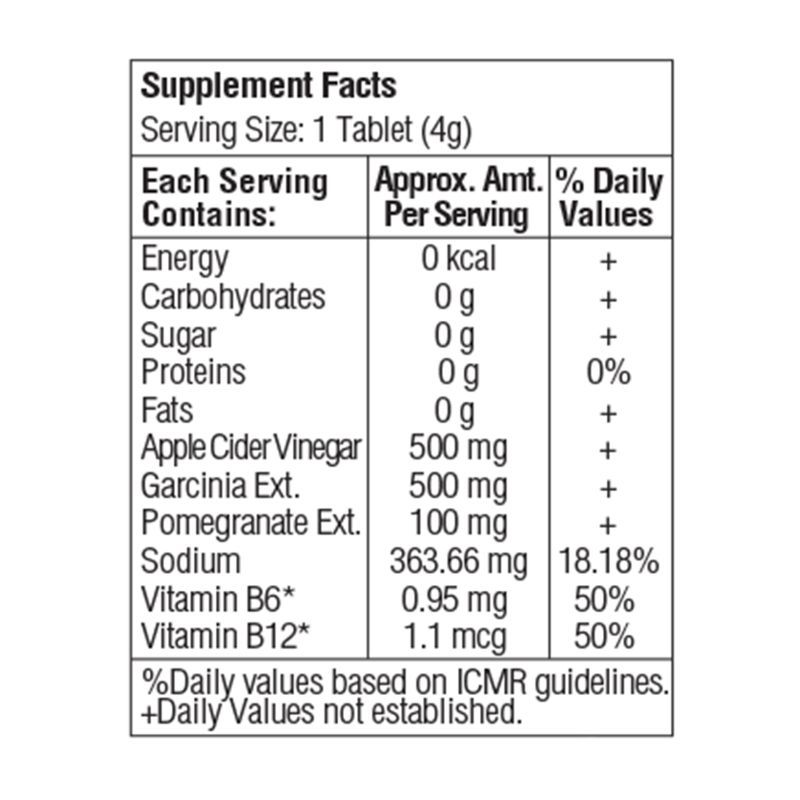 Supplement Facts
Serving Size: 1 Tablet (4g)

| Each Serving Contains: | Approx. Amt. Per Serving | % Daily Values |
|---|---|---|
| Energy | 0 kcal | + |
| Carbohydrates | 0 g | + |
| Sugar | 0 g | + |
| Proteins | 0 g | 0% |
| Fats | 0 g | + |
| Apple Cider Vinegar | 500 mg | + |
| Garcinia Ext. | 500 mg | + |
| Pomegranate Ext. | 100 mg | + |
| Sodium | 363.66 mg | 18.18% |
| Vitamin B6* | 0.95 mg | 50% |
| Vitamin B12* | 1.1 mcg | 50% |

%Daily values based on ICMR guidelines.
+Daily Values not established.